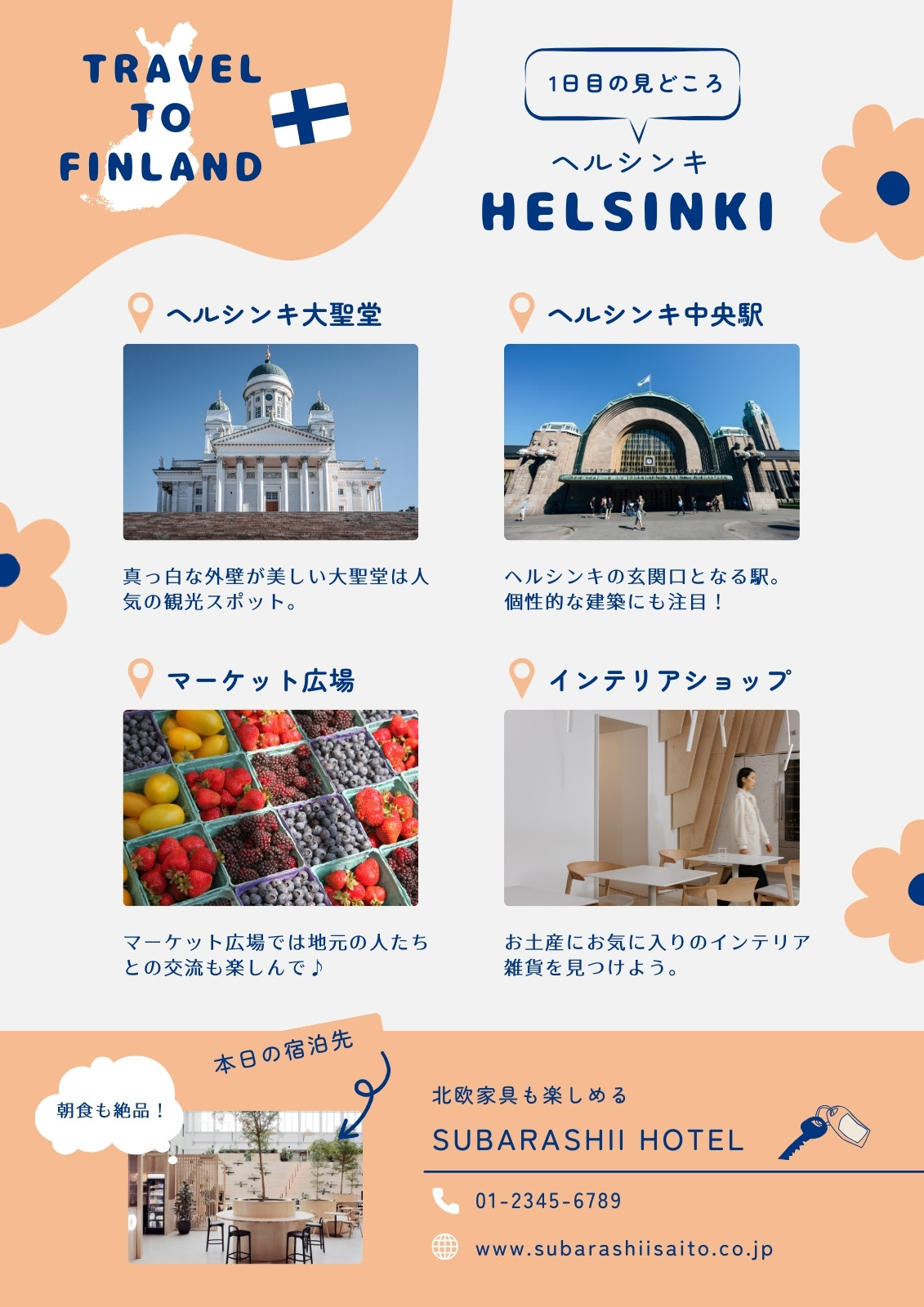 TRAVEL
TO
FINLAND

1日目の見どころ

ヘルシンキ
HELSINKI

ヘルシンキ大聖堂

真っ白な外壁が美しい大聖堂は人気の観光スポット。

ヘルシンキ中央駅

ヘルシンキの玄関口となる駅。個性的な建築にも注目！

マーケット広場

マーケット広場では地元の人たちとの交流も楽しんで♪

インテリアショップ

お土産にお気に入りのインテリア雑貨を見つけよう。

本日の宿泊先

朝食も絶品！

北欧家具も楽しめる
SUBARASHII HOTEL

01-2345-6789

www.subarashiisaito.co.jp